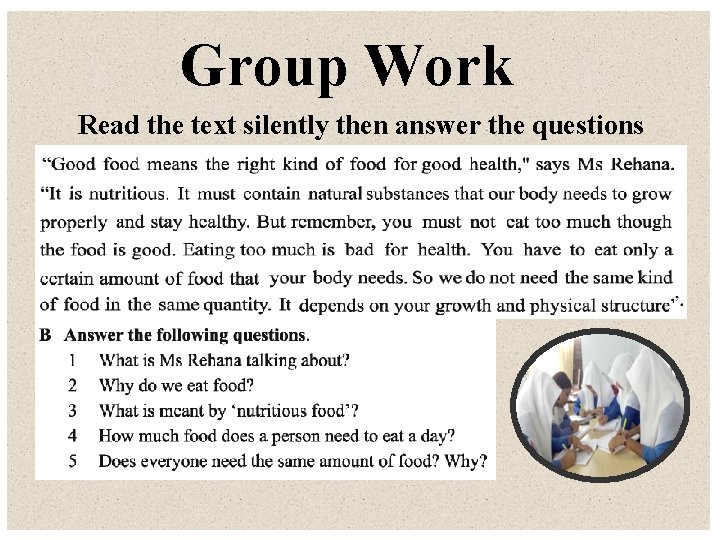 Group Work

Read the text silently then answer the questions

“Good food means the right kind of food for good health," says Ms Rehana. “It is nutritious. It must contain natural substances that our body needs to grow properly and stay healthy. But remember, you must not eat too much though the food is good. Eating too much is bad for health. You have to eat only a certain amount of food that your body needs. So we do not need the same kind of food in the same quantity. It depends on your growth and physical structure”.

B Answer the following questions.

1 What is Ms Rehana talking about?
2 Why do we eat food?
3 What is meant by ‘nutritious food’?
4 How much food does a person need to eat a day?
5 Does everyone need the same amount of food? Why?